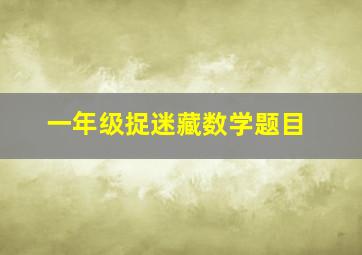 一年级捉迷藏数学题目